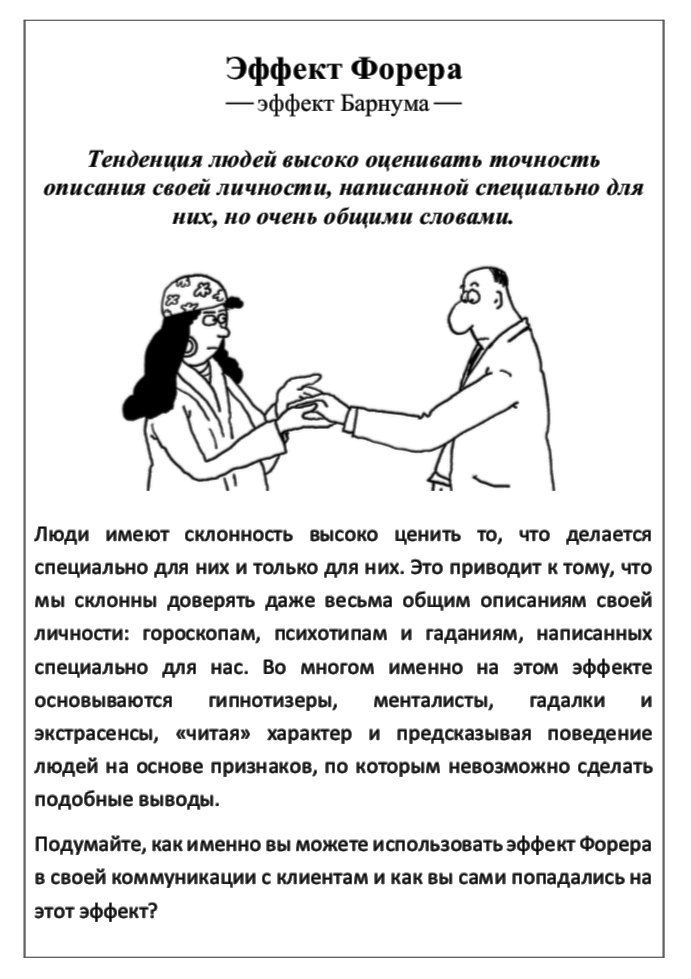 Эффект Форера
— эффект Барнума —

Тенденция людей высоко оценивать точность описания своей личности, написанной специально для них, но очень общими словами.

Люди имеют склонность высоко ценить то, что делается специально для них и только для них. Это приводит к тому, что мы склонны доверять даже весьма общим описаниям своей личности: гороскопам, психотипам и гаданиям, написанных специально для нас. Во многом именно на этом эффекте основываются гипнотизеры, менталисты, гадалки и экстрасенсы, «читая» характер и предсказывая поведение людей на основе признаков, по которым невозможно сделать подобные выводы.

Подумайте, как именно вы можете использовать эффект Форера в своей коммуникации с клиентам и как вы сами попадались на этот эффект?